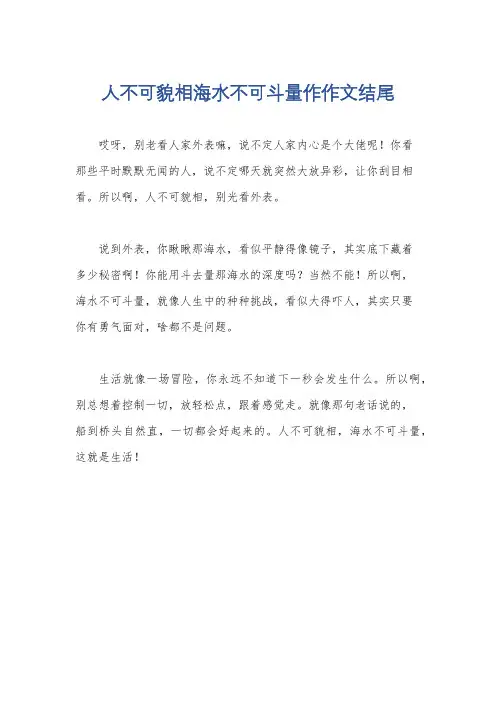 人不可貌相海水不可斗量作作文结尾

哎呀，别老看人家外表嘛，说不定人家内心是个大佬呢！你看那些平时默默无闻的人，说不定哪天就突然大放异彩，让你刮目相看。所以啊，人不可貌相，别光看外表。

说到外表，你瞅瞅那海水，看似平静得像镜子，其实底下藏着多少秘密啊！你能用斗去量那海水的深度吗？当然不能！所以啊，海水不可斗量，就像人生中的种种挑战，看似大得吓人，其实只要你有勇气面对，啥都不是问题。

生活就像一场冒险，你永远不知道下一秒会发生什么。所以啊，别总想着控制一切，放轻松点，跟着感觉走。就像那句老话说的，船到桥头自然直，一切都会好起来的。人不可貌相，海水不可斗量，这就是生活！